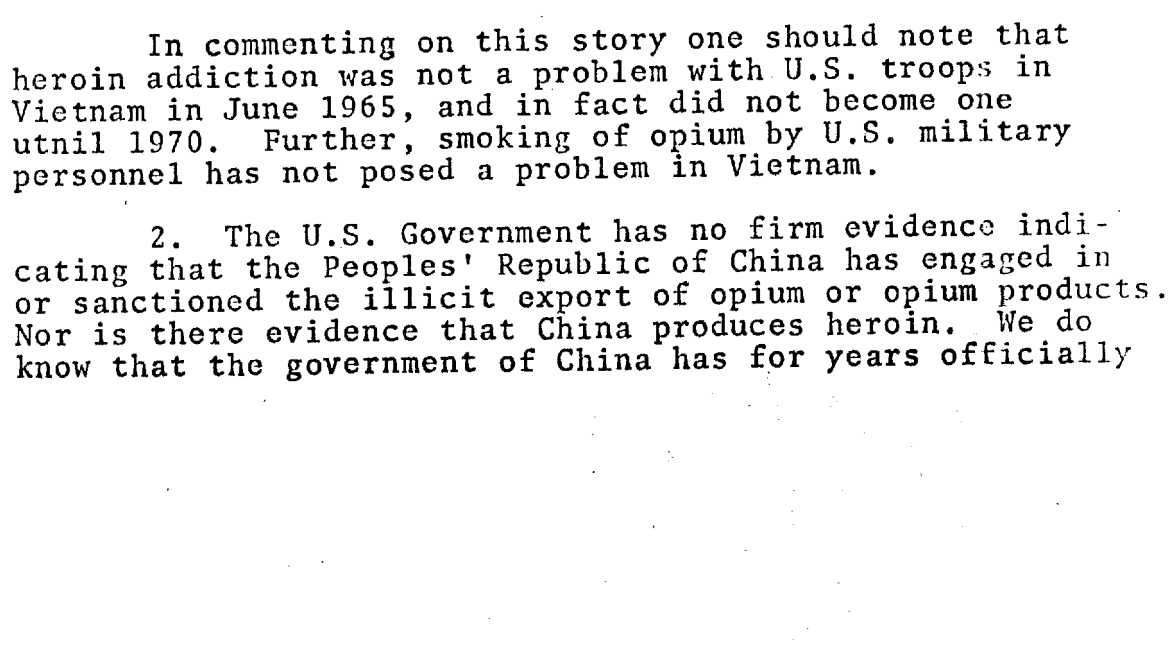 In commenting on this story one should note that heroin addiction was not a problem with U.S. troops in Vietnam in June 1965, and in fact did not become one utnil 1970. Further, smoking of opium by U.S. military personnel has not posed a problem in Vietnam.

2. The U.S. Government has no firm evidence indicating that the Peoples' Republic of China has engaged in or sanctioned the illicit export of opium or opium products. Nor is there evidence that China produces heroin. We do know that the government of China has for years officially